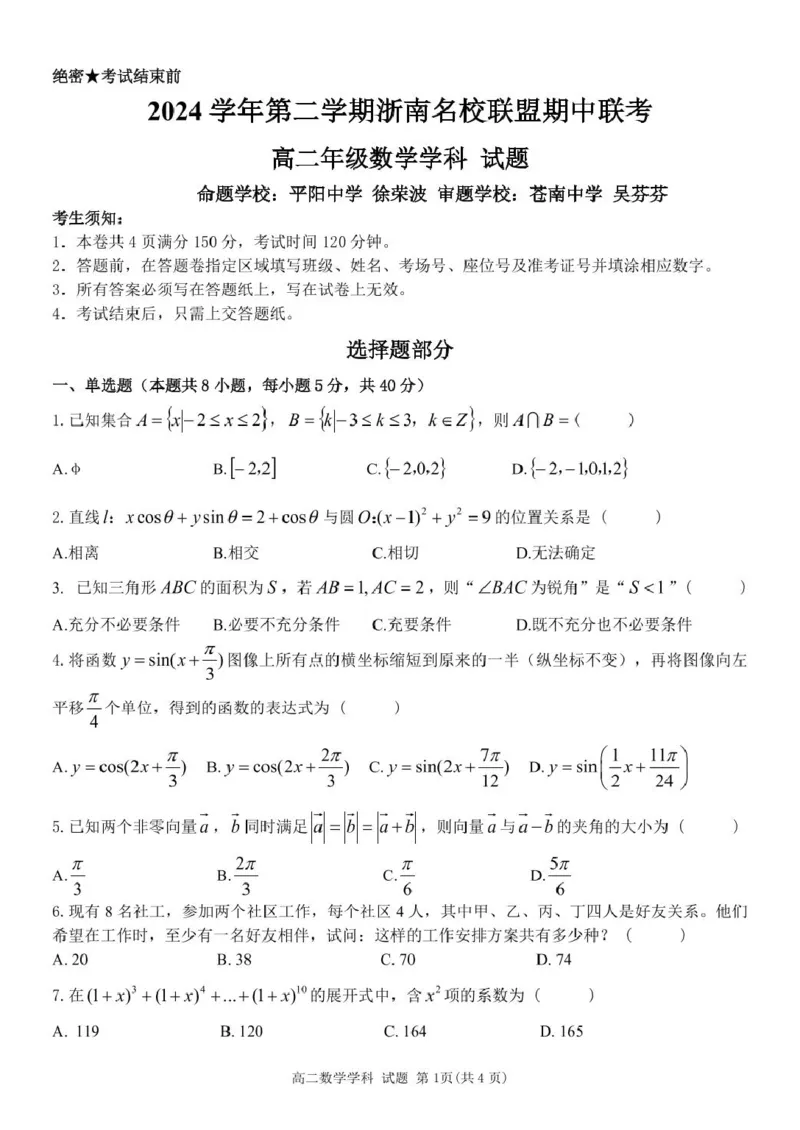 绝密★考试结束前

2024 学年第二学期浙南名校联盟期中联考

高二年级数学学科 试题

命题学校：平阳中学 徐荣波 审题学校：苍南中学 吴芬芬

考生须知：
1．本卷共 4 页满分 150 分，考试时间 120 分钟。
2．答题前，在答题卷指定区域填写班级、姓名、考场号、座位号及准考证号并填涂相应数字。
3．所有答案必须写在答题纸上，写在试卷上无效。
4．考试结束后，只需上交答题纸。

选择题部分

一、单选题（本题共 8 小题，每小题 5 分，共 40 分）

1. 已知集合 $A=\{x|-2\le x\le 2\}$，$B=\{k|-3\le k\le 3, k\in Z\}$，则 $A\cap B=$（　　）

A. $\phi$　　B. $[-2,2]$　　C. $\{-2,0,2\}$　　D. $\{-2,-1,0,1,2\}$

2. 直线 $l$：$x\cos\theta+y\sin\theta=2+\cos\theta$ 与圆 $O$:$(x-1)^2+y^2=9$ 的位置关系是（　　）

A.相离　　B.相交　　C.相切　　D.无法确定

3. 已知三角形 $ABC$ 的面积为 $S$，若 $AB=1, AC=2$，则“$\angle BAC$ 为锐角”是“$S<1$”（　　）

A.充分不必要条件　　B.必要不充分条件　　C.充要条件　　D.既不充分也不必要条件

4. 将函数 $y=\sin(x+\frac{\pi}{3})$ 图像上所有点的横坐标缩短到原来的一半（纵坐标不变），再将图像向左平移 $\frac{\pi}{4}$ 个单位，得到的函数的表达式为（　　）

A. $y=\cos(2x+\frac{\pi}{3})$　　B. $y=\cos(2x+\frac{2\pi}{3})$　　C. $y=\sin(2x+\frac{7\pi}{12})$　　D. $y=\sin\left(\frac{1}{2}x+\frac{11\pi}{24}\right)$

5. 已知两个非零向量 $\vec{a}$，$\vec{b}$ 同时满足 $|\vec{a}|=|\vec{b}|=|\vec{a}+\vec{b}|$，则向量 $\vec{a}$ 与 $\vec{a}-\vec{b}$ 的夹角的大小为（　　）

A. $\frac{\pi}{3}$　　B. $\frac{2\pi}{3}$　　C. $\frac{\pi}{6}$　　D. $\frac{5\pi}{6}$

6. 现有 8 名社工，参加两个社区工作，每个社区 4 人，其中甲、乙、丙、丁四人是好友关系。他们希望在工作时，至少有一名好友相伴，试问：这样的工作安排方案共有多少种？（　　）

A. 20　　B. 38　　C. 70　　D. 74

7. 在 $(1+x)^3+(1+x)^4+...+(1+x)^{10}$ 的展开式中，含 $x^2$ 项的系数为（　　）

A. 119　　B. 120　　C. 164　　D. 165

高二数学学科 试题 第 1页(共 4 页)